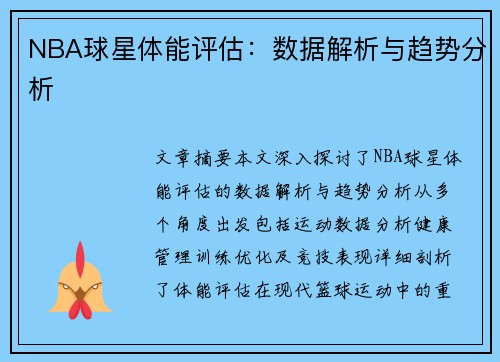 NBA球星体能评估：数据解析与趋势分析

文章摘要本文深入探讨了NBA球星体能评估的数据解析与趋势分析从多个角度出发包括运动数据分析健康管理训练优化及竞技表现详细剖析了体能评估在现代篮球运动中的重